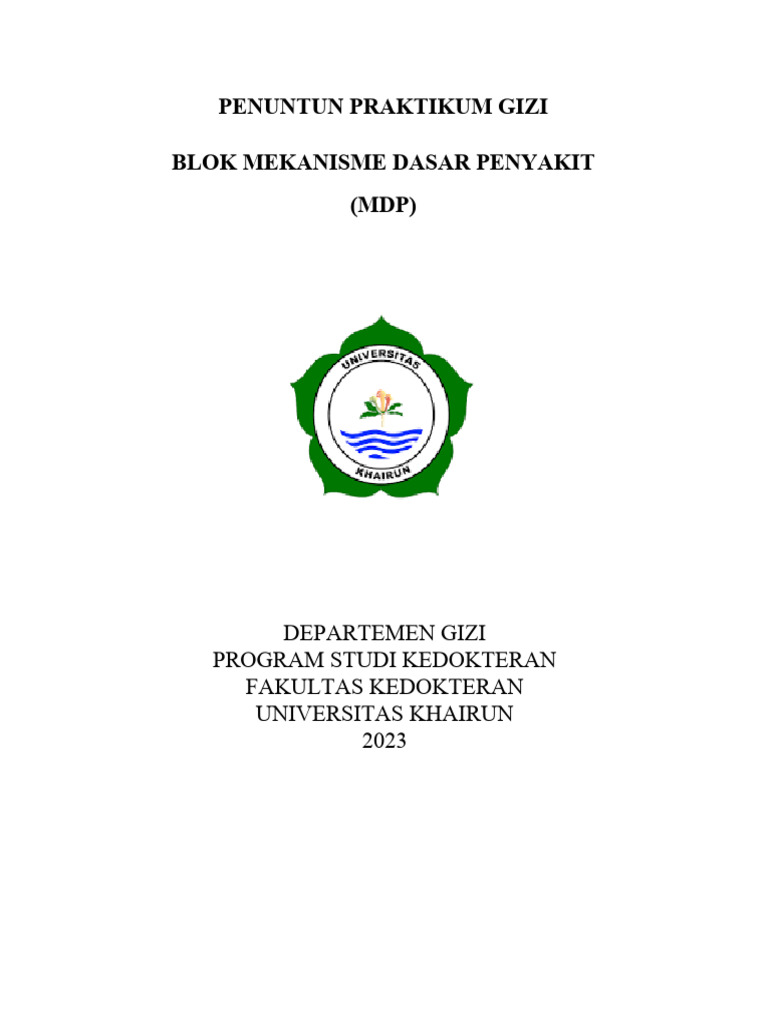 PENUNTUN PRAKTIKUM GIZI

BLOK MEKANISME DASAR PENYAKIT

(MDP)

UNIVERSITAS

KHAIRUN

DEPARTEMEN GIZI
PROGRAM STUDI KEDOKTERAN
FAKULTAS KEDOKTERAN
UNIVERSITAS KHAIRUN
2023